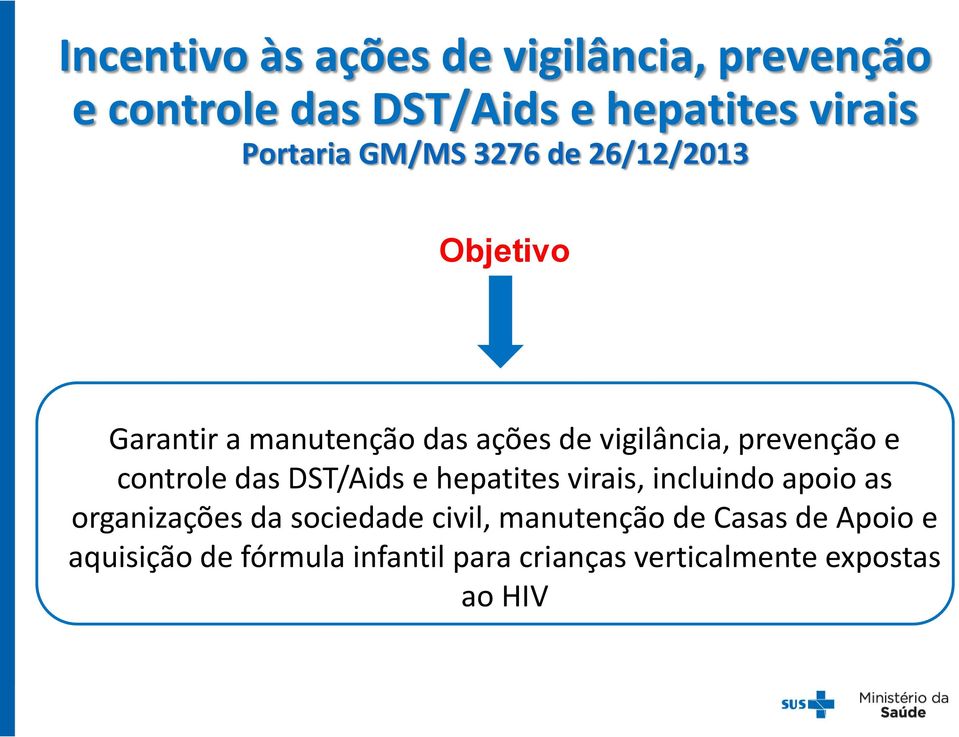 Incentivo às ações de vigilância, prevenção e controle das DST/Aids e hepatites virais
Portaria GM/MS 3276 de 26/12/2013

Objetivo

Garantir a manutenção das ações de vigilância, prevenção e controle das DST/Aids e hepatites virais, incluindo apoio as organizações da sociedade civil, manutenção de Casas de Apoio e aquisição de fórmula infantil para crianças verticalmente expostas ao HIV

SUS Ministério da Saúde